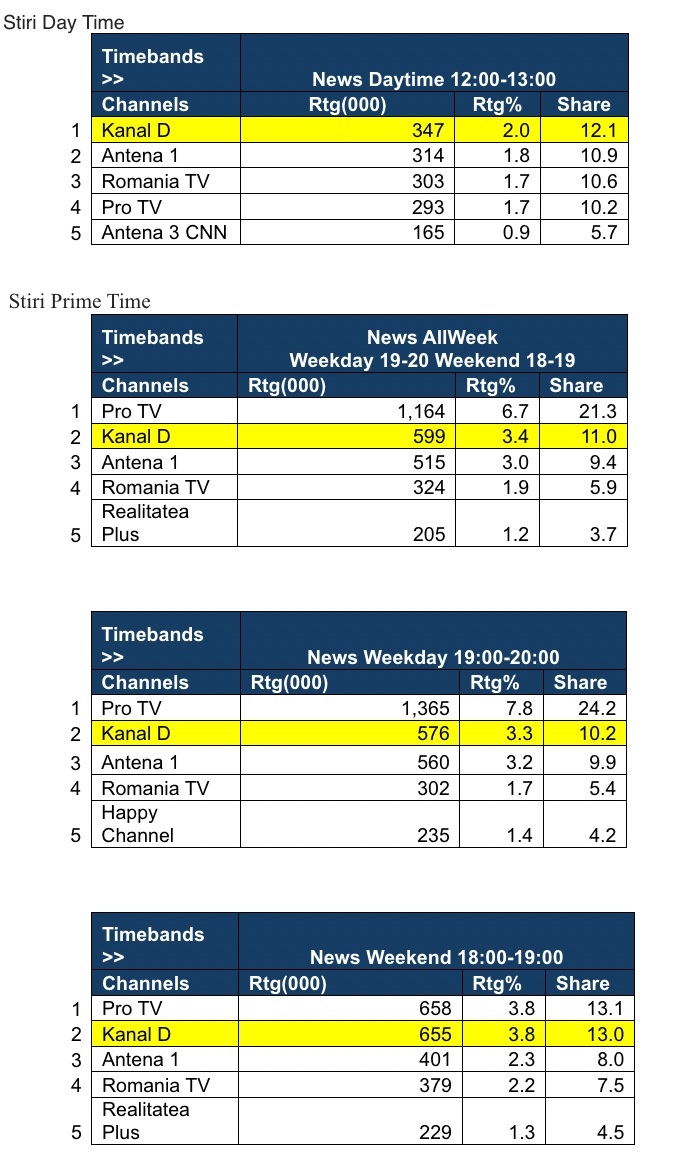 Stiri Day Time

| | Timebands >> | News Daytime 12:00-13:00 | | |
|---|---|---|---|---|
| | Channels | Rtg(000) | Rtg% | Share |
| 1 | Kanal D | 347 | 2.0 | 12.1 |
| 2 | Antena 1 | 314 | 1.8 | 10.9 |
| 3 | Romania TV | 303 | 1.7 | 10.6 |
| 4 | Pro TV | 293 | 1.7 | 10.2 |
| 5 | Antena 3 CNN | 165 | 0.9 | 5.7 |

Stiri Prime Time

| | Timebands >> | News AllWeek Weekday 19-20 Weekend 18-19 | | |
|---|---|---|---|---|
| | Channels | Rtg(000) | Rtg% | Share |
| 1 | Pro TV | 1,164 | 6.7 | 21.3 |
| 2 | Kanal D | 599 | 3.4 | 11.0 |
| 3 | Antena 1 | 515 | 3.0 | 9.4 |
| 4 | Romania TV | 324 | 1.9 | 5.9 |
| 5 | Realitatea Plus | 205 | 1.2 | 3.7 |

| | Timebands >> | News Weekday 19:00-20:00 | | |
|---|---|---|---|---|
| | Channels | Rtg(000) | Rtg% | Share |
| 1 | Pro TV | 1,365 | 7.8 | 24.2 |
| 2 | Kanal D | 576 | 3.3 | 10.2 |
| 3 | Antena 1 | 560 | 3.2 | 9.9 |
| 4 | Romania TV | 302 | 1.7 | 5.4 |
| 5 | Happy Channel | 235 | 1.4 | 4.2 |

| | Timebands >> | News Weekend 18:00-19:00 | | |
|---|---|---|---|---|
| | Channels | Rtg(000) | Rtg% | Share |
| 1 | Pro TV | 658 | 3.8 | 13.1 |
| 2 | Kanal D | 655 | 3.8 | 13.0 |
| 3 | Antena 1 | 401 | 2.3 | 8.0 |
| 4 | Romania TV | 379 | 2.2 | 7.5 |
| 5 | Realitatea Plus | 229 | 1.3 | 4.5 |